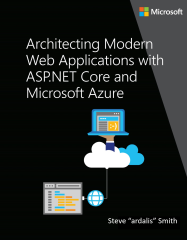 Microsoft

Architecting Modern Web Applications with ASP.NET Core and Microsoft Azure

:-)

Steve "ardalis" Smith